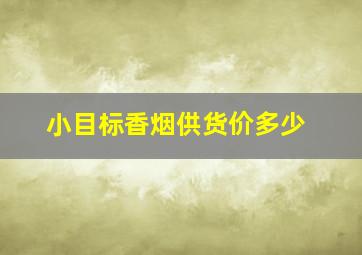 小目标香烟供货价多少